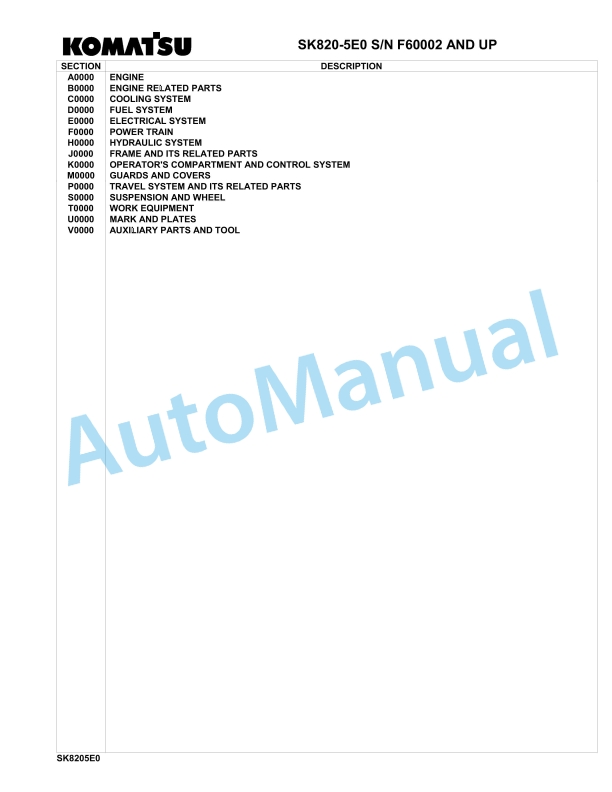 KOMATSU SK820-5E0 S/N F60002 AND UP

| SECTION | DESCRIPTION |
|---|---|
| A0000 | ENGINE |
| B0000 | ENGINE RELATED PARTS |
| C0000 | COOLING SYSTEM |
| D0000 | FUEL SYSTEM |
| E0000 | ELECTRICAL SYSTEM |
| F0000 | POWER TRAIN |
| H0000 | HYDRAULIC SYSTEM |
| J0000 | FRAME AND ITS RELATED PARTS |
| K0000 | OPERATOR'S COMPARTMENT AND CONTROL SYSTEM |
| M0000 | GUARDS AND COVERS |
| P0000 | TRAVEL SYSTEM AND ITS RELATED PARTS |
| S0000 | SUSPENSION AND WHEEL |
| T0000 | WORK EQUIPMENT |
| U0000 | MARK AND PLATES |
| V0000 | AUXILIARY PARTS AND TOOL |

AutoManual

SK8205E0